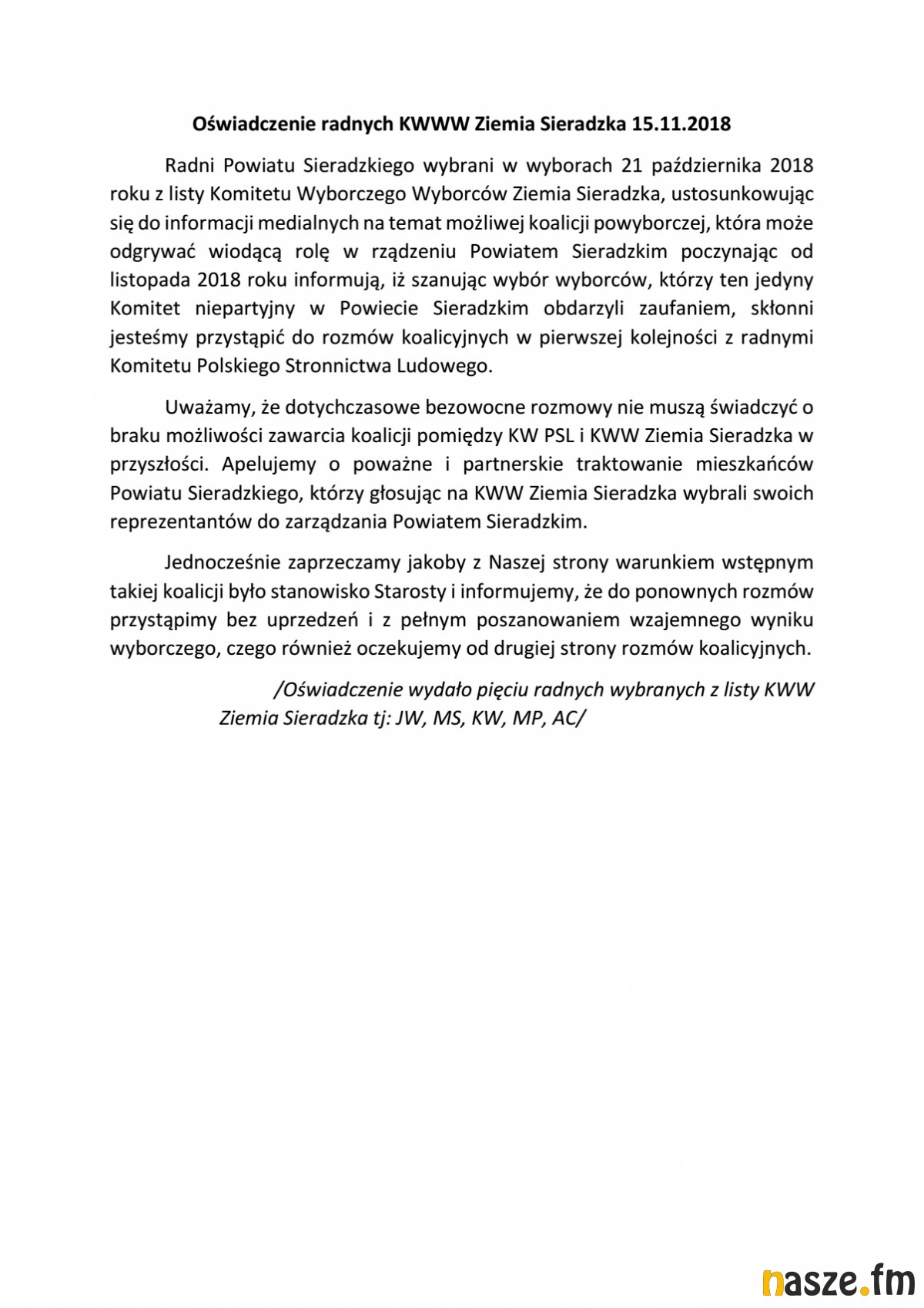 Oświadczenie radnych KWWW Ziemia Sieradzka 15.11.2018

Radni Powiatu Sieradzkiego wybrani w wyborach 21 października 2018 roku z listy Komitetu Wyborczego Wyborców Ziemia Sieradzka, ustosunkowując się do informacji medialnych na temat możliwej koalicji powyborczej, która może odgrywać wiodącą rolę w rządzeniu Powiatem Sieradzkim poczynając od listopada 2018 roku informują, iż szanując wybór wyborców, którzy ten jedyny Komitet niepartyjny w Powiecie Sieradzkim obdarzyli zaufaniem, skłonni jesteśmy przystąpić do rozmów koalicyjnych w pierwszej kolejności z radnymi Komitetu Polskiego Stronnictwa Ludowego.

Uważamy, że dotychczasowe bezowocne rozmowy nie muszą świadczyć o braku możliwości zawarcia koalicji pomiędzy KW PSL i KWW Ziemia Sieradzka w przyszłości. Apelujemy o poważne i partnerskie traktowanie mieszkańców Powiatu Sieradzkiego, którzy głosując na KWW Ziemia Sieradzka wybrali swoich reprezentantów do zarządzania Powiatem Sieradzkim.

Jednocześnie zaprzeczamy jakoby z Naszej strony warunkiem wstępnym takiej koalicji było stanowisko Starosty i informujemy, że do ponownych rozmów przystąpimy bez uprzedzeń i z pełnym poszanowaniem wzajemnego wyniku wyborczego, czego również oczekujemy od drugiej strony rozmów koalicyjnych.

/Oświadczenie wydało pięciu radnych wybranych z listy KWW Ziemia Sieradzka tj: JW, MS, KW, MP, AC/

nasze.fm